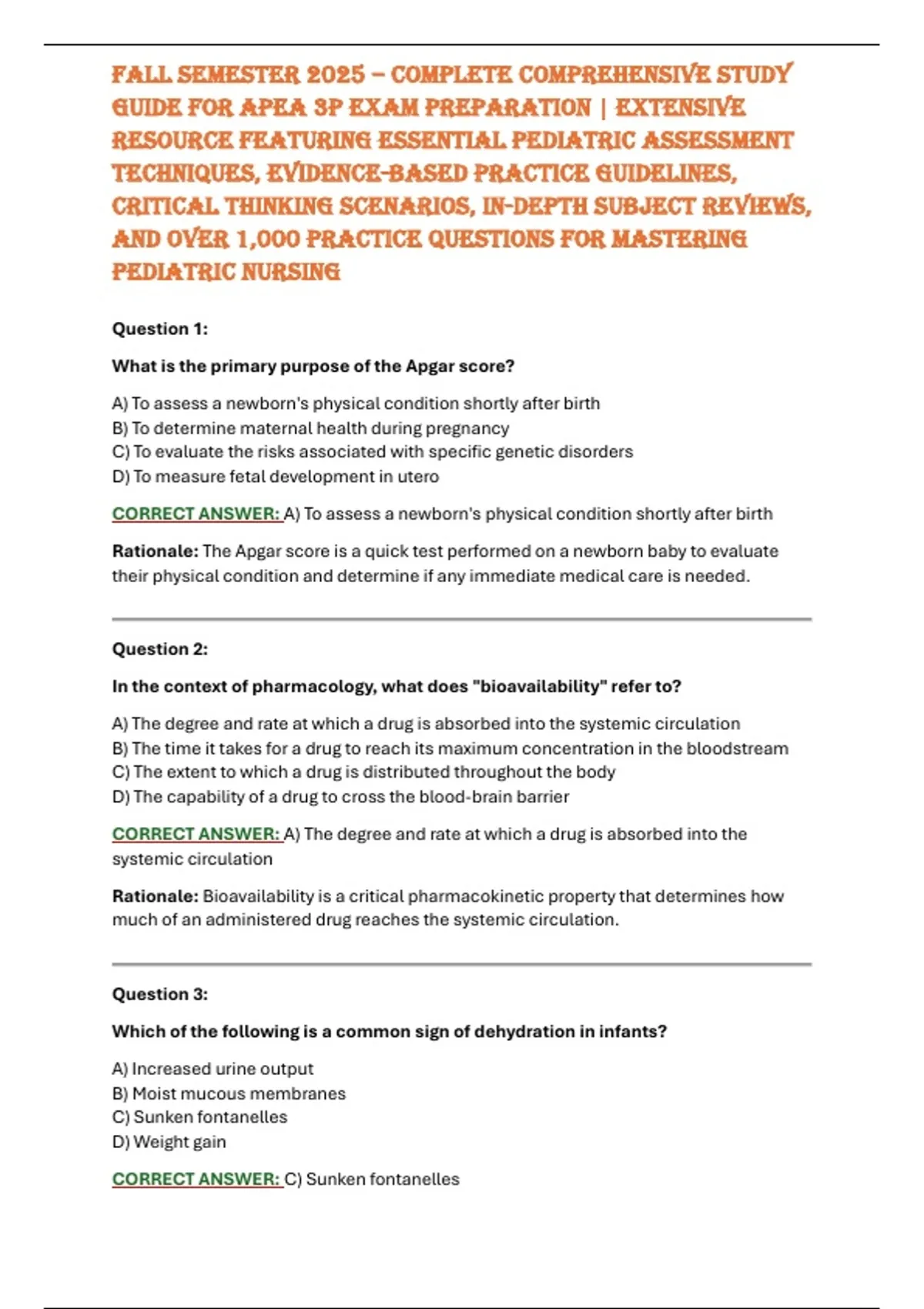 FALL SEMESTER 2025 – COMPLETE COMPREHENSIVE STUDY GUIDE FOR APEA 3P EXAM PREPARATION | EXTENSIVE RESOURCE FEATURING ESSENTIAL PEDIATRIC ASSESSMENT TECHNIQUES, EVIDENCE-BASED PRACTICE GUIDELINES, CRITICAL THINKING SCENARIOS, IN-DEPTH SUBJECT REVIEWS, AND OVER 1,000 PRACTICE QUESTIONS FOR MASTERING PEDIATRIC NURSING

Question 1:

What is the primary purpose of the Apgar score?

A) To assess a newborn's physical condition shortly after birth
B) To determine maternal health during pregnancy
C) To evaluate the risks associated with specific genetic disorders
D) To measure fetal development in utero

CORRECT ANSWER: A) To assess a newborn's physical condition shortly after birth

Rationale: The Apgar score is a quick test performed on a newborn baby to evaluate their physical condition and determine if any immediate medical care is needed.

Question 2:

In the context of pharmacology, what does "bioavailability" refer to?

A) The degree and rate at which a drug is absorbed into the systemic circulation
B) The time it takes for a drug to reach its maximum concentration in the bloodstream
C) The extent to which a drug is distributed throughout the body
D) The capability of a drug to cross the blood-brain barrier

CORRECT ANSWER: A) The degree and rate at which a drug is absorbed into the systemic circulation

Rationale: Bioavailability is a critical pharmacokinetic property that determines how much of an administered drug reaches the systemic circulation.

Question 3:

Which of the following is a common sign of dehydration in infants?

A) Increased urine output
B) Moist mucous membranes
C) Sunken fontanelles
D) Weight gain

CORRECT ANSWER: C) Sunken fontanelles